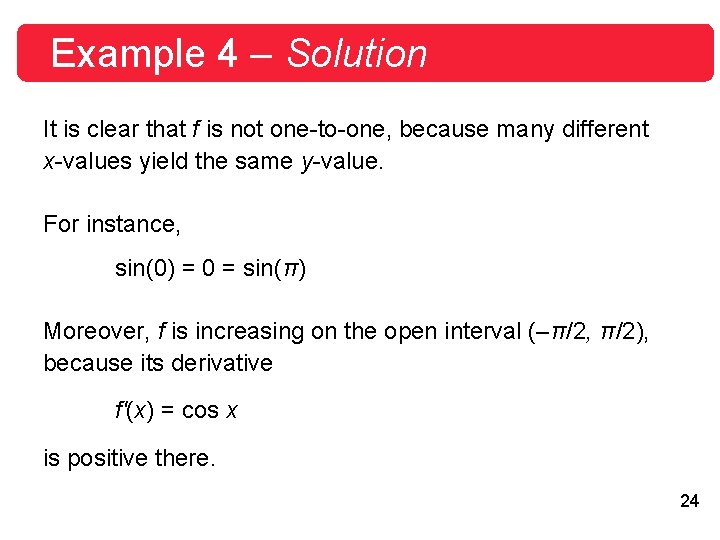 Example 4 – Solution

It is clear that $f$ is not one-to-one, because many different $x$-values yield the same $y$-value.

For instance,

$\sin(0) = 0 = \sin(\pi)$

Moreover, $f$ is increasing on the open interval $(-\pi/2, \pi/2)$, because its derivative

$f'(x) = \cos x$

is positive there.

24